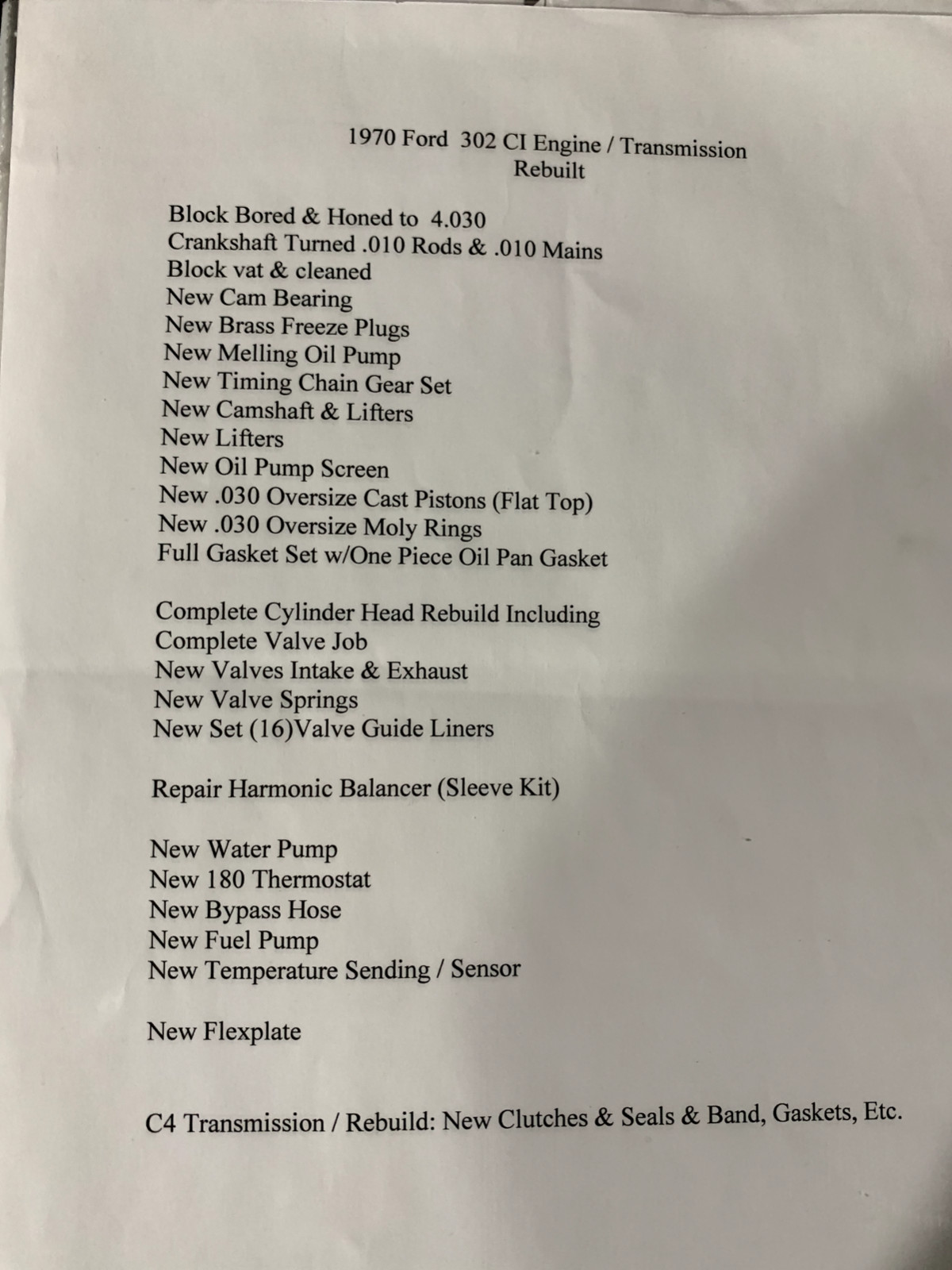 1970 Ford 302 CI Engine / Transmission
Rebuilt

Block Bored & Honed to 4.030
Crankshaft Turned .010 Rods & .010 Mains
Block vat & cleaned
New Cam Bearing
New Brass Freeze Plugs
New Melling Oil Pump
New Timing Chain Gear Set
New Camshaft & Lifters
New Lifters
New Oil Pump Screen
New .030 Oversize Cast Pistons (Flat Top)
New .030 Oversize Moly Rings
Full Gasket Set w/One Piece Oil Pan Gasket

Complete Cylinder Head Rebuild Including
Complete Valve Job
New Valves Intake & Exhaust
New Valve Springs
New Set (16)Valve Guide Liners

Repair Harmonic Balancer (Sleeve Kit)

New Water Pump
New 180 Thermostat
New Bypass Hose
New Fuel Pump
New Temperature Sending / Sensor

New Flexplate

C4 Transmission / Rebuild: New Clutches & Seals & Band, Gaskets, Etc.